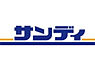 サンディ